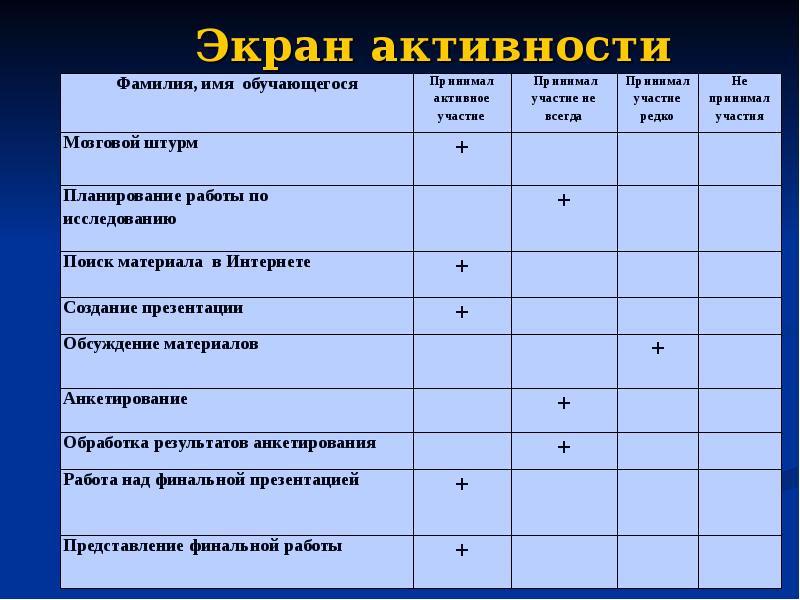 Экран активности

| Фамилия, имя обучающегося | Принимал активное участие | Принимал участие не всегда | Принимал участие редко | Не принимал участия |
|---|---|---|---|---|
| Мозговой штурм | + | | | |
| Планирование работы по исследованию | | + | | |
| Поиск материала в Интернете | + | | | |
| Создание презентации | + | | | |
| Обсуждение материалов | | | + | |
| Анкетирование | | + | | |
| Обработка результатов анкетирования | | + | | |
| Работа над финальной презентацией | + | | | |
| Представление финальной работы | + | | | |